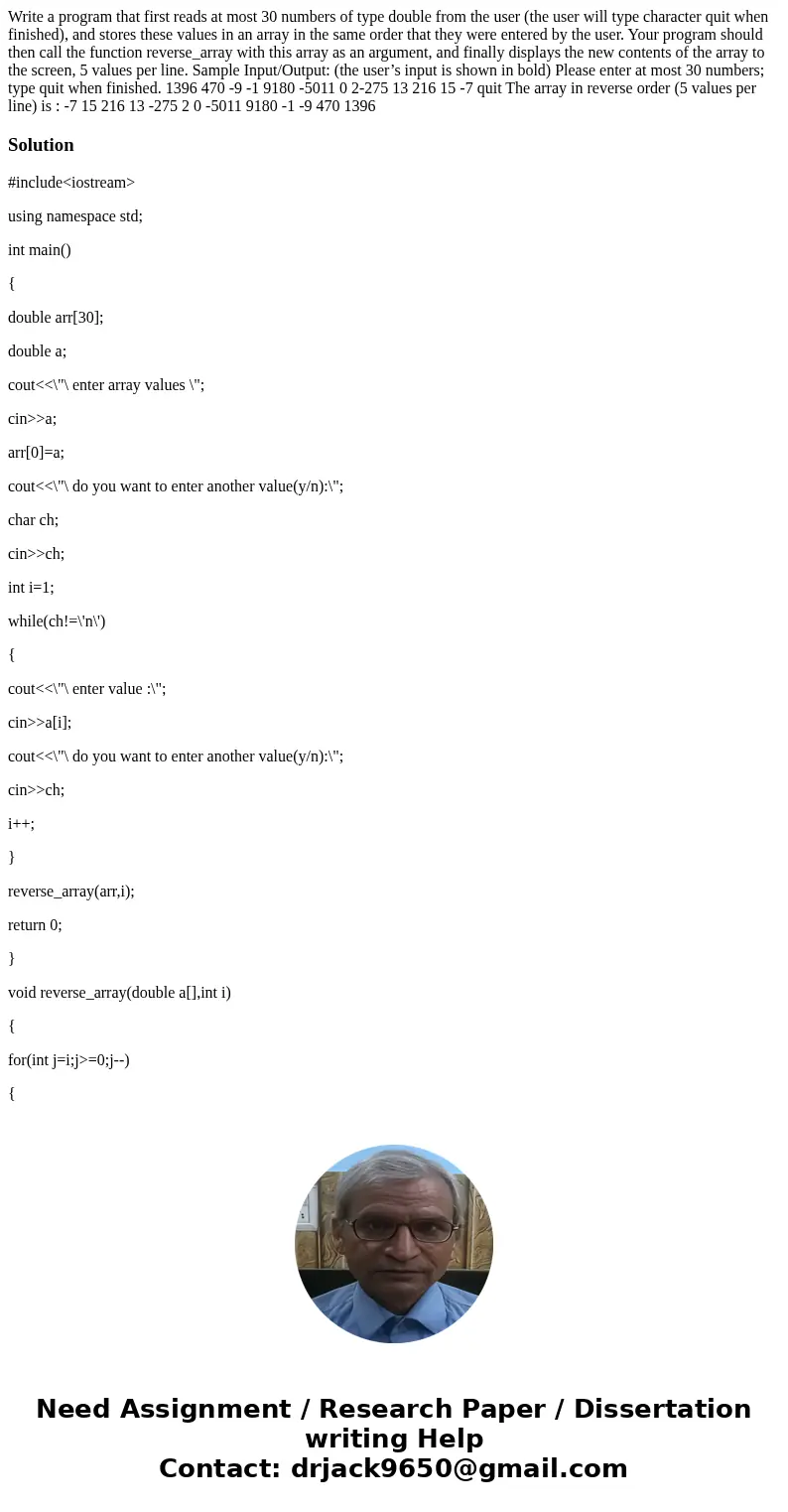 Write a program that first reads at most 30 numbers of type double from the user (the user will type character quit when finished), and stores these values in an array in the same order that they were entered by the user. Your program should then call the function reverse_array with this array as an argument, and finally displays the new contents of the array to the screen, 5 values per line. Sample Input/Output: (the user’s input is shown in bold) Please enter at most 30 numbers; type quit when finished. 1396 470 -9 -1 9180 -5011 0 2-275 13 216 15 -7 quit The array in reverse order (5 values per line) is : -7 15 216 13 -275 2 0 -5011 9180 -1 -9 470 1396

Solution

#include<iostream>

using namespace std;

int main()

{

double arr[30];

double a;

cout<<\"\ enter array values \";

cin>>a;

arr[0]=a;

cout<<\"\ do you want to enter another value(y/n):\";

char ch;

cin>>ch;

int i=1;

while(ch!=\'n\')

{

cout<<\"\ enter value :\";

cin>>a[i];

cout<<\"\ do you want to enter another value(y/n):\";

cin>>ch;

i++;

}

reverse_array(arr,i);

return 0;

}

void reverse_array(double a[],int i)

{

for(int j=i;j>=0;j--)

{

Need Assignment / Research Paper / Dissertation writing Help
Contact: drjack9650@gmail.com